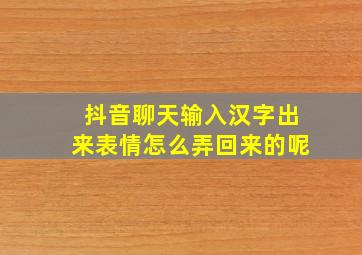 抖音聊天输入汉字出来表情怎么弄回来的呢